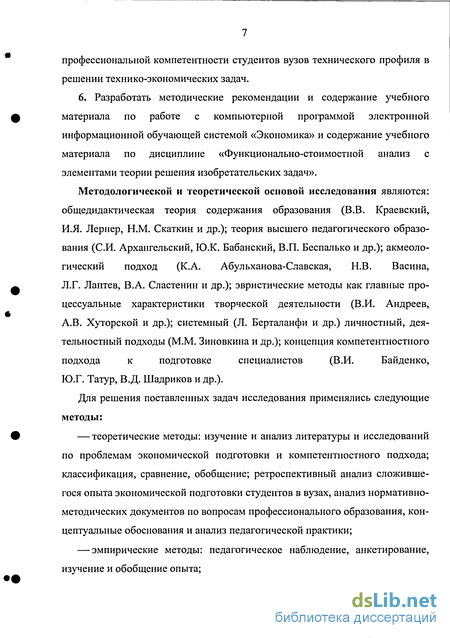 7

профессиональной компетентности студентов вузов технического профиля в решении технико-экономических задач.

6. Разработать методические рекомендации и содержание учебного материала по работе с компьютерной программой электронной информационной обучающей системой «Экономика» и содержание учебного материала по дисциплине «Функционально-стоимостной анализ с элементами теории решения изобретательских задач».

Методологической и теоретической основой исследования являются: общедидактическая теория содержания образования (В.В. Краевский, И.Я. Лернер, Н.М. Скаткин и др.); теория высшего педагогического образования (С.И. Архангельский, Ю.К. Бабанский, В.П. Беспалько и др.); акмеологический подход (К.А. Абульханова-Славская, Н.В. Васина, Л.Г. Лаптев, В.А. Сластенин и др.); эвристические методы как главные процессуальные характеристики творческой деятельности (В.И. Андреев, А.В. Хуторской и др.); системный (Л. Берталанфи и др.) личностный, деятельностный подходы (М.М. Зиновкина и др.); концепция компетентностного подхода к подготовке специалистов (В.И. Байденко, Ю.Г. Татур, В.Д. Шадриков и др.).

Для решения поставленных задач исследования применялись следующие методы:

— теоретические методы: изучение и анализ литературы и исследований по проблемам экономической подготовки и компетентностного подхода; классификация, сравнение, обобщение; ретроспективный анализ сложившегося опыта экономической подготовки студентов в вузах, анализ нормативно-методических документов по вопросам профессионального образования, концептуальные обоснования и анализ педагогической практики;

— эмпирические методы: педагогическое наблюдение, анкетирование, изучение и обобщение опыта;

dsLib.net
библиотека диссертаций